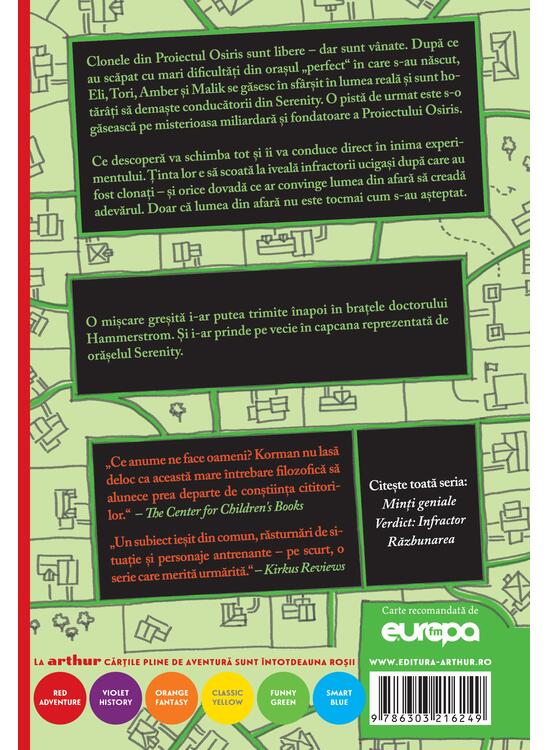 Clonele din Proiectul Osiris sunt libere – dar sunt vânate. După ce au scăpat cu mari dificultăți din orașul „perfect“ în care s-au născut, Eli, Tori, Amber și Malik se găsesc în sfârșit în lumea reală și sunt hotărâți să demaște conducătorii din Serenity. O pistă de urmat este s-o găsească pe misterioasa miliardară și fondatoare a Proiectului Osiris.

Ce descoperă va schimba tot și îi va conduce direct în inima experimentului. Ținta lor e să scoată la iveală infractorii ucigași după care au fost clonați – și orice dovadă ce ar convinge lumea din afară să creadă adevărul. Doar că lumea din afară nu este tocmai cum s-au așteptat.

O mișcare greșită i-ar putea trimite înapoi în brațele doctorului Hammerstrom. Și i-ar prinde pe vecie în capcana reprezentată de orășelul Serenity.

„Ce anume ne face oameni? Korman nu lasă deloc ca această mare întrebare filozofică să alunece prea departe de conștiința cititorilor.“ – The Center for Children's Books

„Un subiect ieșit din comun, răsturnări de situație și personaje antrenante – pe scurt, o serie care merită urmărită.“ – Kirkus Reviews

Citește toată seria:
Minți geniale
Verdict: Infractor
Răzbunarea

Carte recomandată de
europa fm

LA arthur CĂRȚILE PLINE DE AVENTURĂ SUNT ÎNTOTDEAUNA ROȘII

WWW.EDITURA-ARTHUR.RO

RED ADVENTURE
VIOLET HISTORY
ORANGE FANTASY
CLASSIC YELLOW
FUNNY GREEN
SMART BLUE

9 786303 216249